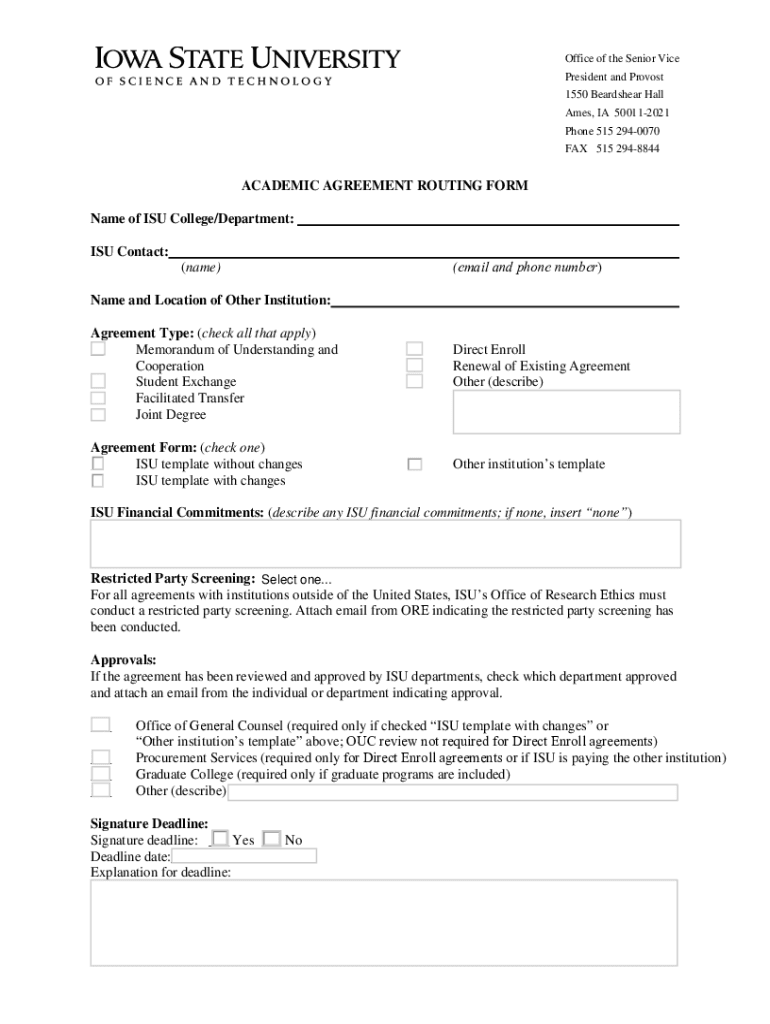 IOWA STATE UNIVERSITY
OF SCIENCE AND TECHNOLOGY

Office of the Senior Vice President and Provost
1550 Beardshear Hall
Ames, IA 50011-2021
Phone 515 294-0070
FAX 515 294-8844

ACADEMIC AGREEMENT ROUTING FORM

Name of ISU College/Department:

ISU Contact:
(name) (email and phone number)

Name and Location of Other Institution:

Agreement Type: (check all that apply)
Memorandum of Understanding and Cooperation
Student Exchange
Facilitated Transfer
Joint Degree
Direct Enroll
Renewal of Existing Agreement
Other (describe)

Agreement Form: (check one)
ISU template without changes
ISU template with changes
Other institution's template

ISU Financial Commitments: (describe any ISU financial commitments; if none, insert "none")

Restricted Party Screening: Select one...
For all agreements with institutions outside of the United States, ISU's Office of Research Ethics must conduct a restricted party screening. Attach email from ORE indicating the restricted party screening has been conducted.

Approvals:
If the agreement has been reviewed and approved by ISU departments, check which department approved and attach an email from the individual or department indicating approval.

Office of General Counsel (required only if checked "ISU template with changes" or "Other institution's template" above; OUC review not required for Direct Enroll agreements)
Procurement Services (required only for Direct Enroll agreements or if ISU is paying the other institution)
Graduate College (required only if graduate programs are included)
Other (describe)

Signature Deadline:
Signature deadline: Yes No
Deadline date:
Explanation for deadline: